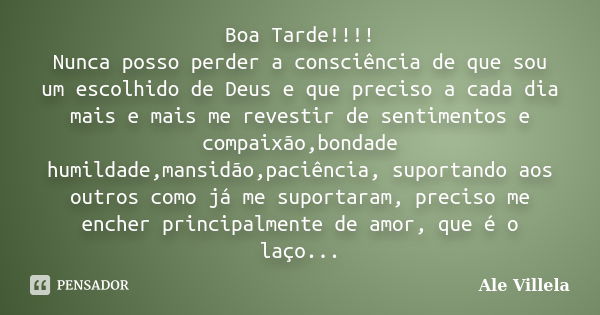 Boa Tarde!!!!
Nunca posso perder a consciência de que sou um escolhido de Deus e que preciso a cada dia mais e mais me revestir de sentimentos e compaixão,bondade humildade,mansidão,paciência, suportando aos outros como já me suportaram, preciso me encher principalmente de amor, que é o laço...

PENSADOR

Ale Villela